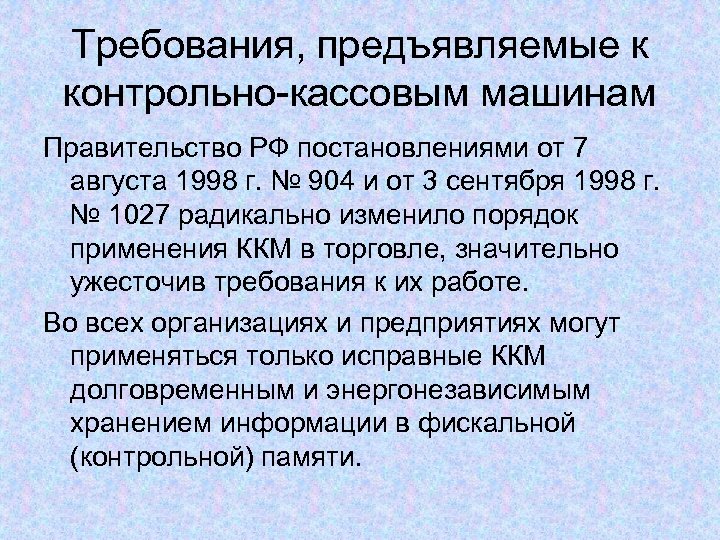 Требования, предъявляемые к контрольно-кассовым машинам

Правительство РФ постановлениями от 7 августа 1998 г. № 904 и от 3 сентября 1998 г. № 1027 радикально изменило порядок применения ККМ в торговле, значительно ужесточив требования к их работе.

Во всех организациях и предприятиях могут применяться только исправные ККМ долговременным и энергонезависимым хранением информации в фискальной (контрольной) памяти.